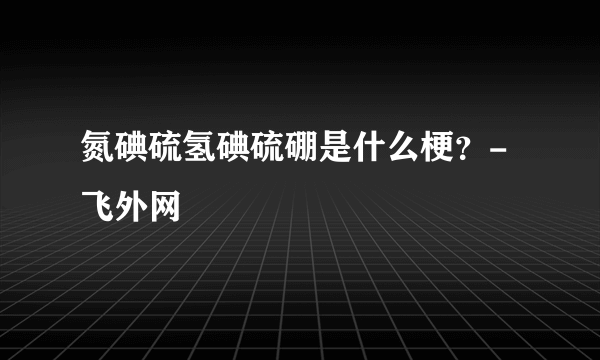 氮碘硫氢碘硫硼是什么梗？ - 飞外网